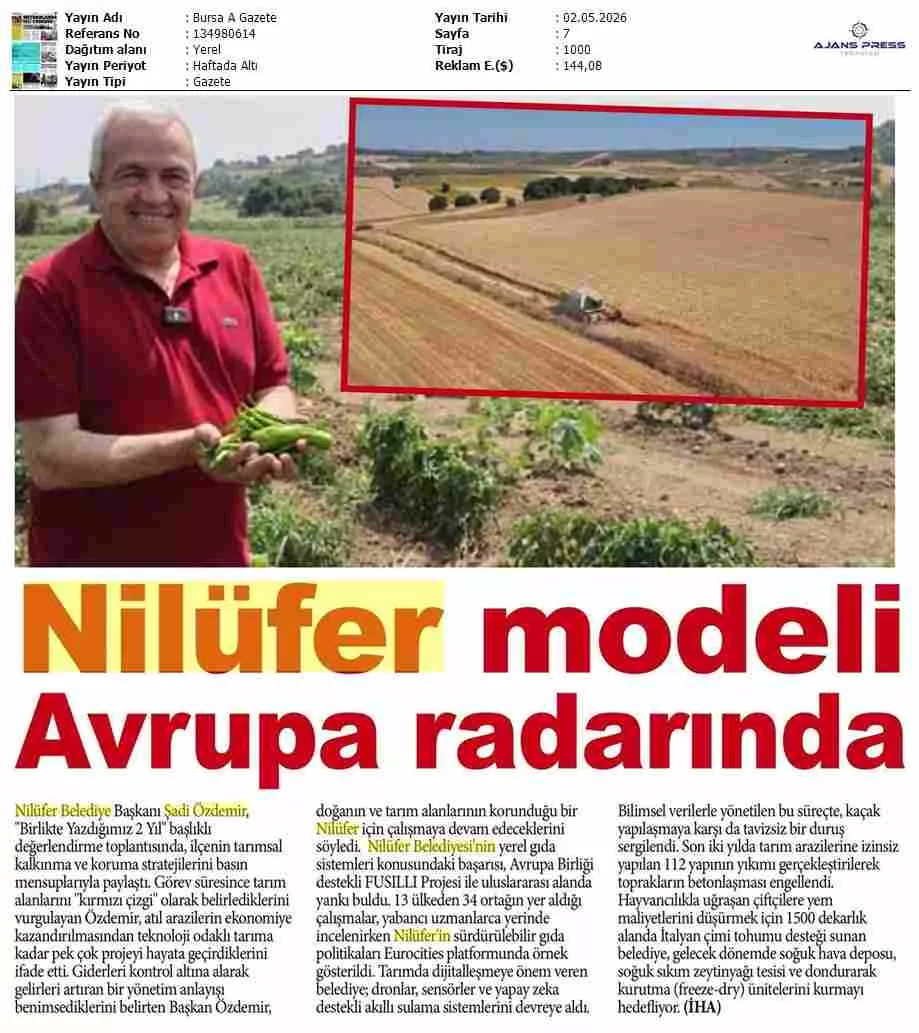 Yayın Adı : Bursa A Gazete
Referans No : 134980614
Dağıtım alanı : Yerel
Yayın Periyot : Haftada Altı
Yayın Tipi : Gazete

Yayın Tarihi : 02.05.2026
Sayfa : 7
Tiraj : 1000
Reklam E.($) : 144,08

AJANS PRESS

Nilüfer modeli Avrupa radarında

Nilüfer Belediye Başkanı Şadi Özdemir, "Birlikte Yazdığımız 2 Yıl" başlıklı değerlendirme toplantısında, ilçenin tarımsal kalkınma ve koruma stratejilerini basın mensuplarıyla paylaştı. Görev süresince tarım alanlarını "kırmızı çizgi" olarak belirlediklerini vurgulayan Özdemir, atıl arazilerin ekonomiye kazandırılmasından teknoloji odaklı tarıma kadar pek çok projeyi hayata geçirdiklerini ifade etti. Giderleri kontrol altına alarak gelirleri artıran bir yönetim anlayışı benimsediklerini belirten Başkan Özdemir, doğanın ve tarım alanlarının korunduğu bir Nilüfer için çalışmaya devam edeceklerini söyledi. Nilüfer Belediyesi'nin yerel gıda sistemleri konusundaki başarısı, Avrupa Birliği destekli FUSILLI Projesi ile uluslararası alanda yankı buldu. 13 ülkeden 34 ortağın yer aldığı çalışmalar, yabancı uzmanlarca yerinde incelenirken Nilüfer'in sürdürülebilir gıda politikaları Eurocities platformunda örnek gösterildi. Tarımda dijitalleşmeye önem veren belediye; dronlar, sensörler ve yapay zeka destekli akıllı sulama sistemlerini devreye aldı. Bilimsel verilerle yönetilen bu süreçte, kaçak yapılaşmaya karşı da tavizsiz bir duruş sergilendi. Son iki yılda tarım arazilerine izinsiz yapılan 112 yapının yıkımı gerçekleştirilerek toprakların betonlaşması engellendi. Hayvancılıkla uğraşan çiftçilere yem maliyetlerini düşürmek için 1500 dekarlık alanda İtalyan çimi tohumu desteği sunan belediye, gelecek dönemde soğuk hava deposu, soğuk sıkım zeytinyağı tesisi ve dondurarak kurutma (freeze-dry) ünitelerini kurmayı hedefliyor. (İHA)